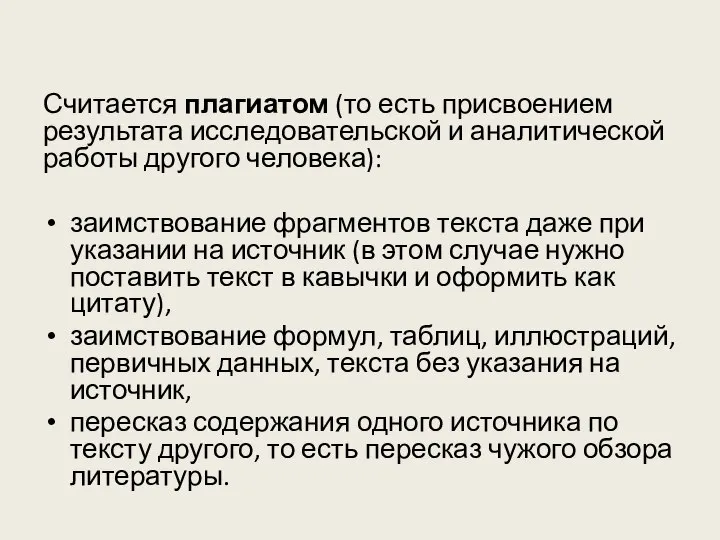 Считается плагиатом (то есть присвоением результата исследовательской и аналитической работы другого человека):

• заимствование фрагментов текста даже при указании на источник (в этом случае нужно поставить текст в кавычки и оформить как цитату),
• заимствование формул, таблиц, иллюстраций, первичных данных, текста без указания на источник,
• пересказ содержания одного источника по тексту другого, то есть пересказ чужого обзора литературы.